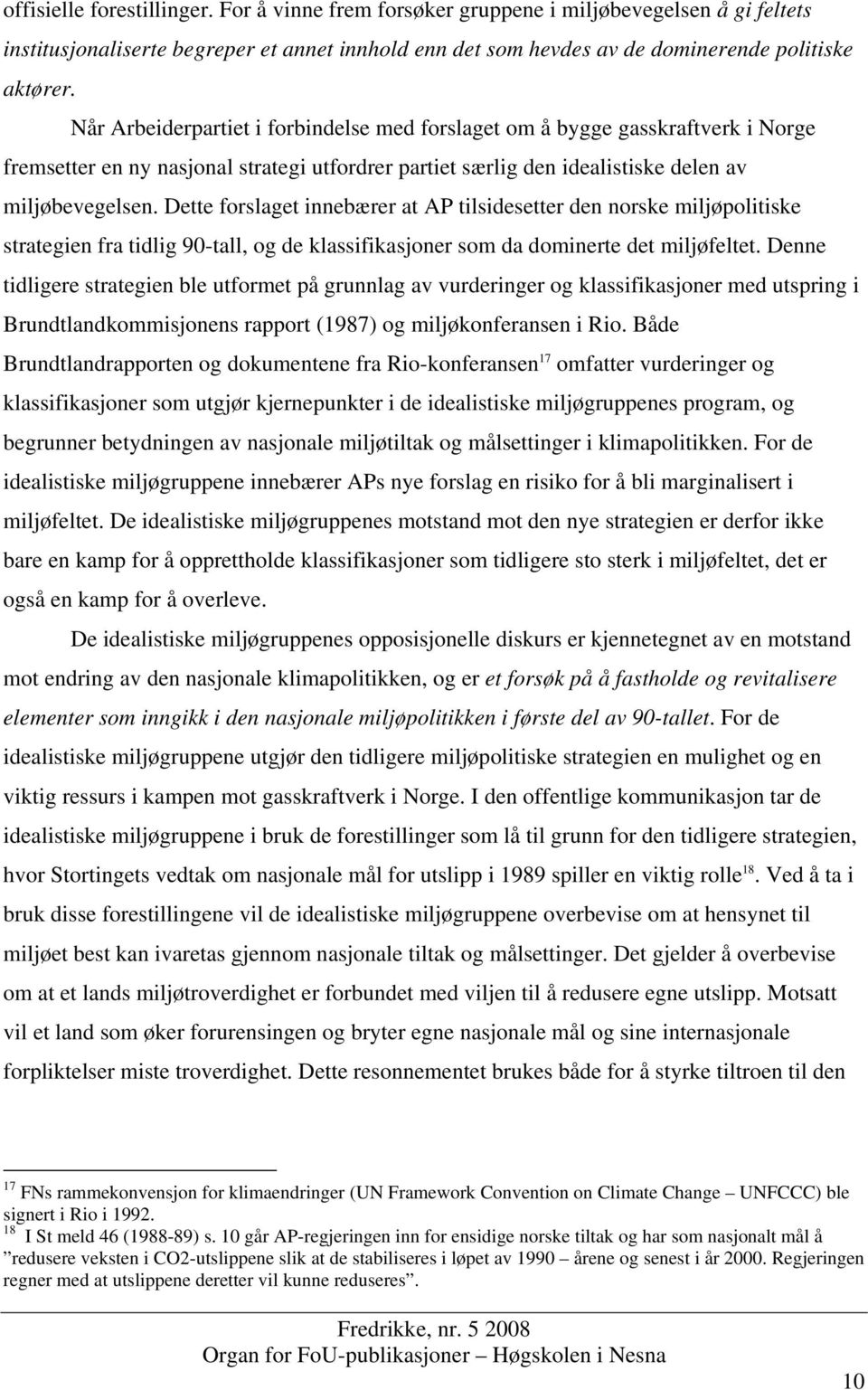 offisielle forestillinger. For å vinne frem forsøker gruppene i miljøbevegelsen å gi feltets institusjonaliserte begreper et annet innhold enn det som hevdes av de dominerende politiske aktører.

Når Arbeiderpartiet i forbindelse med forslaget om å bygge gasskraftverk i Norge fremsetter en ny nasjonal strategi utfordrer partiet særlig den idealistiske delen av miljøbevegelsen. Dette forslaget innebærer at AP tilsidesetter den norske miljøpolitiske strategien fra tidlig 90-tall, og de klassifikasjoner som da dominerte det miljøfeltet. Denne tidligere strategien ble utformet på grunnlag av vurderinger og klassifikasjoner med utspring i Brundtlandkommisjonens rapport (1987) og miljøkonferansen i Rio. Både Brundtlandrapporten og dokumentene fra Rio-konferansen$^{17}$ omfatter vurderinger og klassifikasjoner som utgjør kjernepunkter i de idealistiske miljøgruppenes program, og begrunner betydningen av nasjonale miljøtiltak og målsettinger i klimapolitikken. For de idealistiske miljøgruppene innebærer APs nye forslag en risiko for å bli marginalisert i miljøfeltet. De idealistiske miljøgruppenes motstand mot den nye strategien er derfor ikke bare en kamp for å opprettholde klassifikasjoner som tidligere sto sterk i miljøfeltet, det er også en kamp for å overleve.

De idealistiske miljøgruppenes opposisjonelle diskurs er kjennetegnet av en motstand mot endring av den nasjonale klimapolitikken, og er et forsøk på å fastholde og revitalisere elementer som inngikk i den nasjonale miljøpolitikken i første del av 90-tallet. For de idealistiske miljøgruppene utgjør den tidligere miljøpolitiske strategien en mulighet og en viktig ressurs i kampen mot gasskraftverk i Norge. I den offentlige kommunikasjon tar de idealistiske miljøgruppene i bruk de forestillinger som lå til grunn for den tidligere strategien, hvor Stortingets vedtak om nasjonale mål for utslipp i 1989 spiller en viktig rolle$^{18}$. Ved å ta i bruk disse forestillingene vil de idealistiske miljøgruppene overbevise om at hensynet til miljøet best kan ivaretas gjennom nasjonale tiltak og målsettinger. Det gjelder å overbevise om at et lands miljøtroverdighet er forbundet med viljen til å redusere egne utslipp. Motsatt vil et land som øker forurensingen og bryter egne nasjonale mål og sine internasjonale forpliktelser miste troverdighet. Dette resonnementet brukes både for å styrke tiltroen til den

$^{17}$ FNs rammekonvensjon for klimaendringer (UN Framework Convention on Climate Change – UNFCCC) ble signert i Rio i 1992.
$^{18}$ I St meld 46 (1988-89) s. 10 går AP-regjeringen inn for ensidige norske tiltak og har som nasjonalt mål å ”redusere veksten i CO2-utslippene slik at de stabiliseres i løpet av 1990 – årene og senest i år 2000. Regjeringen regner med at utslippene deretter vil kunne reduseres”.

Fredrikke, nr. 5 2008
Organ for FoU-publikasjoner – Høgskolen i Nesna

10